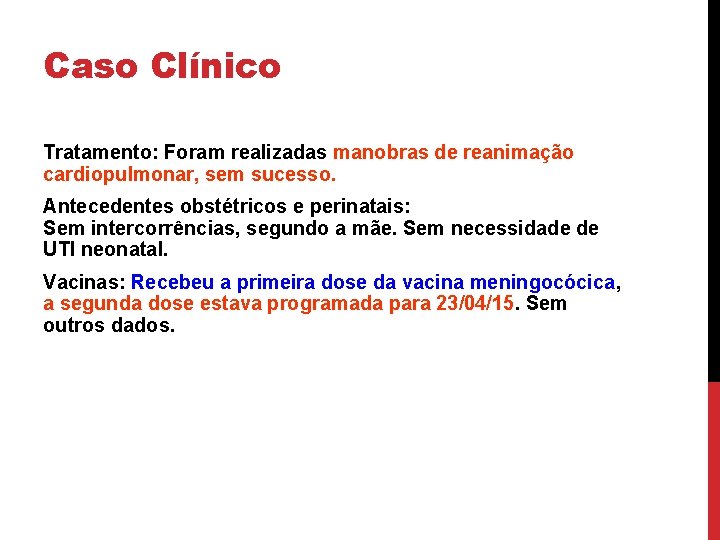 Caso Clínico

Tratamento: Foram realizadas manobras de reanimação cardiopulmonar, sem sucesso.

Antecedentes obstétricos e perinatais:
Sem intercorrências, segundo a mãe. Sem necessidade de UTI neonatal.

Vacinas: Recebeu a primeira dose da vacina meningocócica, a segunda dose estava programada para 23/04/15. Sem outros dados.